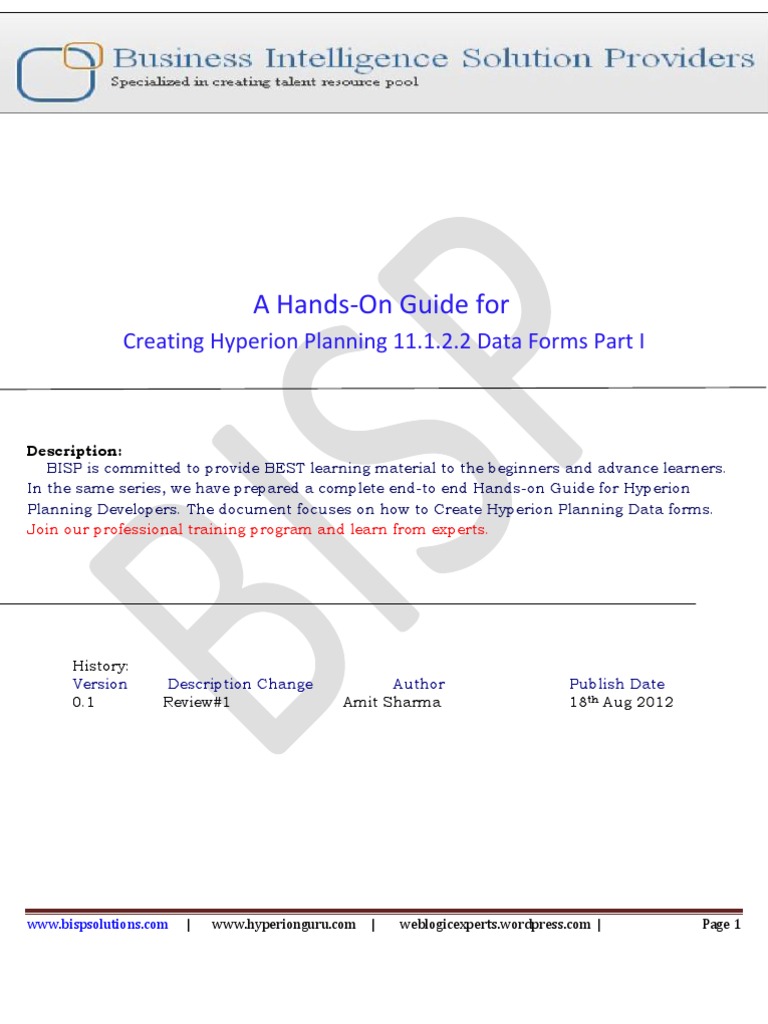 Business Intelligence Solution Providers
Specialized in creating talent resource pool

BISP

A Hands-On Guide for
Creating Hyperion Planning 11.1.2.2 Data Forms Part I

Description:
BISP is committed to provide BEST learning material to the beginners and advance learners. In the same series, we have prepared a complete end-to end Hands-on Guide for Hyperion Planning Developers. The document focuses on how to Create Hyperion Planning Data forms. Join our professional training program and learn from experts.

History:

| Version | Description Change | Author | Publish Date |
|---|---|---|---|
| 0.1 | Review#1 | Amit Sharma | 18$^{th}$ Aug 2012 |

www.bispsolutions.com | www.hyperionguru.com | weblogicexperts.wordpress.com | Page 1